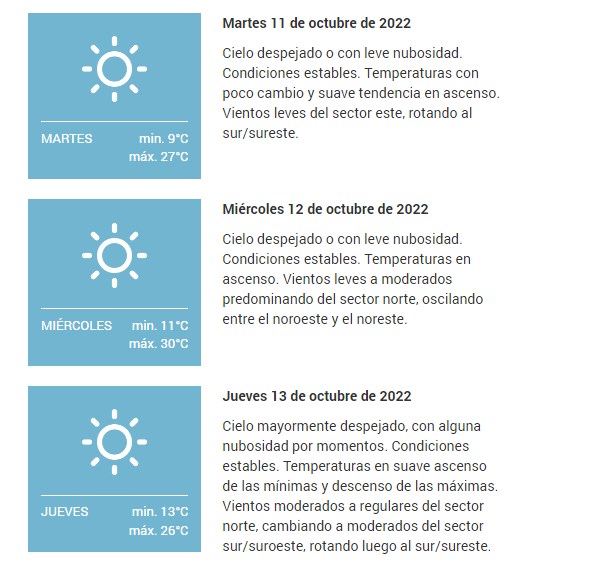 MARTES min. 9°C máx. 27°C

Martes 11 de octubre de 2022

Cielo despejado o con leve nubosidad. Condiciones estables. Temperaturas con poco cambio y suave tendencia en ascenso. Vientos leves del sector este, rotando al sur/sureste.

MIÉRCOLES min. 11°C máx. 30°C

Miércoles 12 de octubre de 2022

Cielo despejado o con leve nubosidad. Condiciones estables. Temperaturas en ascenso. Vientos leves a moderados predominando del sector norte, oscilando entre el noroeste y el noreste.

JUEVES min. 13°C máx. 26°C

Jueves 13 de octubre de 2022

Cielo mayormente despejado, con alguna nubosidad por momentos. Condiciones estables. Temperaturas en suave ascenso de las mínimas y descenso de las máximas. Vientos moderados a regulares del sector norte, cambiando a moderados del sector sur/suroeste, rotando luego al sur/sureste.